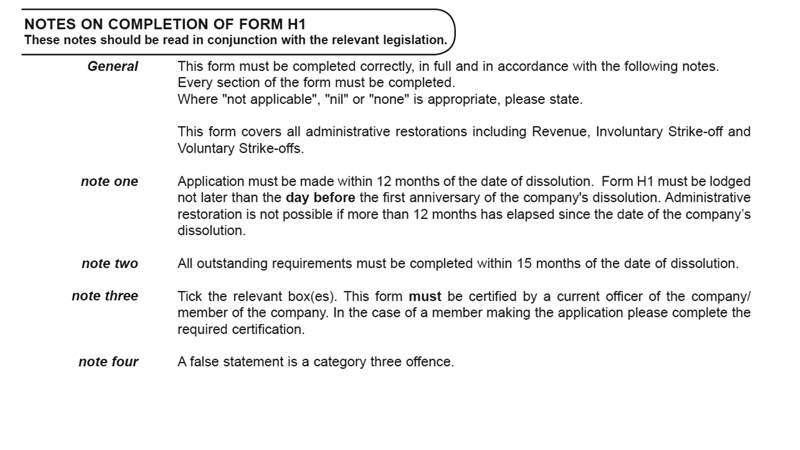 NOTES ON COMPLETION OF FORM H1
These notes should be read in conjunction with the relevant legislation.

General
This form must be completed correctly, in full and in accordance with the following notes. Every section of the form must be completed.
Where "not applicable", "nil" or "none" is appropriate, please state.

This form covers all administrative restorations including Revenue, Involuntary Strike-off and Voluntary Strike-offs.

note one
Application must be made within 12 months of the date of dissolution. Form H1 must be lodged not later than the day before the first anniversary of the company's dissolution. Administrative restoration is not possible if more than 12 months has elapsed since the date of the company's dissolution.

note two
All outstanding requirements must be completed within 15 months of the date of dissolution.

note three
Tick the relevant box(es). This form must be certified by a current officer of the company/ member of the company. In the case of a member making the application please complete the required certification.

note four
A false statement is a category three offence.